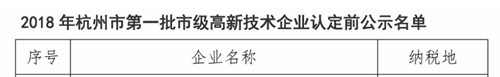 2018 年杭州市第一批市级高新技术企业认定前公示名单

| 序号 | 企业名称 | 纳税地 |
|---|---|---|